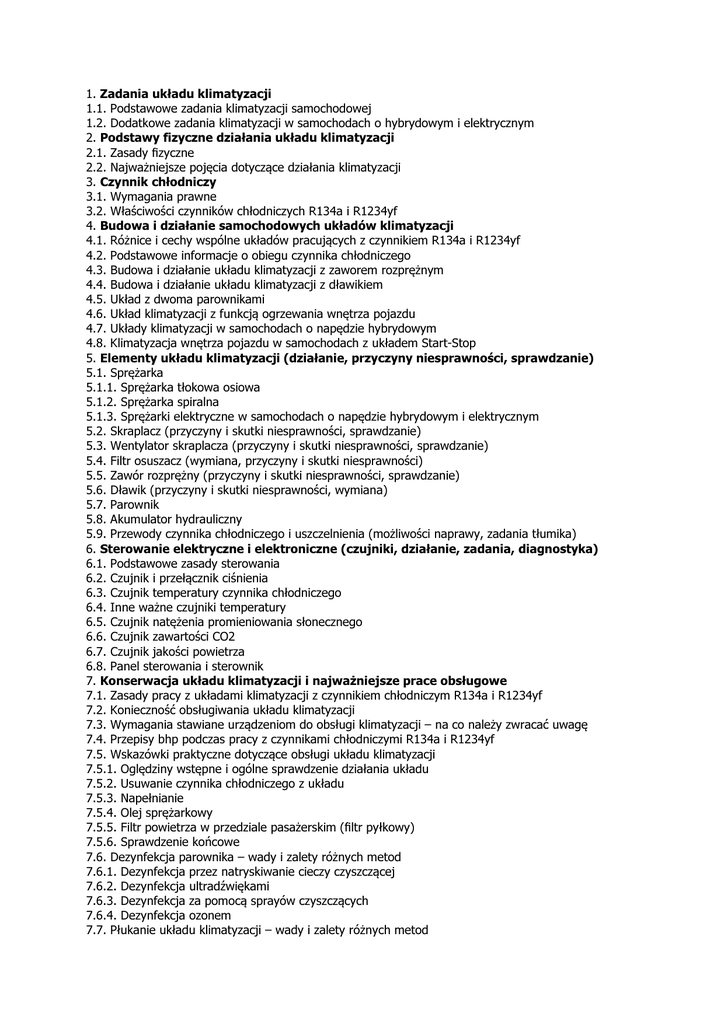 1. Zadania układu klimatyzacji
1.1. Podstawowe zadania klimatyzacji samochodowej
1.2. Dodatkowe zadania klimatyzacji w samochodach o hybrydowym i elektrycznym
2. Podstawy fizyczne działania układu klimatyzacji
2.1. Zasady fizyczne
2.2. Najważniejsze pojęcia dotyczące działania klimatyzacji
3. Czynnik chłodniczy
3.1. Wymagania prawne
3.2. Właściwości czynników chłodniczych R134a i R1234yf
4. Budowa i działanie samochodowych układów klimatyzacji
4.1. Różnice i cechy wspólne układów pracujących z czynnikiem R134a i R1234yf
4.2. Podstawowe informacje o obiegu czynnika chłodniczego
4.3. Budowa i działanie układu klimatyzacji z zaworem rozprężnym
4.4. Budowa i działanie układu klimatyzacji z dławikiem
4.5. Układ z dwoma parownikami
4.6. Układ klimatyzacji z funkcją ogrzewania wnętrza pojazdu
4.7. Układy klimatyzacji w samochodach o napędzie hybrydowym
4.8. Klimatyzacja wnętrza pojazdu w samochodach z układem Start-Stop
5. Elementy układu klimatyzacji (działanie, przyczyny niesprawności, sprawdzanie)
5.1. Sprężarka
5.1.1. Sprężarka tłokowa osiowa
5.1.2. Sprężarka spiralna
5.1.3. Sprężarki elektryczne w samochodach o napędzie hybrydowym i elektrycznym
5.2. Skraplacz (przyczyny i skutki niesprawności, sprawdzanie)
5.3. Wentylator skraplacza (przyczyny i skutki niesprawności, sprawdzanie)
5.4. Filtr osuszacz (wymiana, przyczyny i skutki niesprawności)
5.5. Zawór rozprężny (przyczyny i skutki niesprawności, sprawdzanie)
5.6. Dławik (przyczyny i skutki niesprawności, wymiana)
5.7. Parownik
5.8. Akumulator hydrauliczny
5.9. Przewody czynnika chłodniczego i uszczelnienia (możliwości naprawy, zadania tłumika)
6. Sterowanie elektryczne i elektroniczne (czujniki, działanie, zadania, diagnostyka)
6.1. Podstawowe zasady sterowania
6.2. Czujnik i przełącznik ciśnienia
6.3. Czujnik temperatury czynnika chłodniczego
6.4. Inne ważne czujniki temperatury
6.5. Czujnik natężenia promieniowania słonecznego
6.6. Czujnik zawartości CO2
6.7. Czujnik jakości powietrza
6.8. Panel sterowania i sterownik
7. Konserwacja układu klimatyzacji i najważniejsze prace obsługowe
7.1. Zasady pracy z układami klimatyzacji z czynnikiem chłodniczym R134a i R1234yf
7.2. Konieczność obsługiwania układu klimatyzacji
7.3. Wymagania stawiane urządzeniom do obsługi klimatyzacji – na co należy zwracać uwagę
7.4. Przepisy bhp podczas pracy z czynnikami chłodniczymi R134a i R1234yf
7.5. Wskazówki praktyczne dotyczące obsługi układu klimatyzacji
7.5.1. Oględziny wstępne i ogólne sprawdzenie działania układu
7.5.2. Usuwanie czynnika chłodniczego z układu
7.5.3. Napełnianie
7.5.4. Olej sprężarkowy
7.5.5. Filtr powietrza w przedziale pasażerskim (filtr pyłkowy)
7.5.6. Sprawdzenie końcowe
7.6. Dezynfekcja parownika – wady i zalety różnych metod
7.6.1. Dezynfekcja przez natryskiwanie cieczy czyszczącej
7.6.2. Dezynfekcja ultradźwiękami
7.6.3. Dezynfekcja za pomocą sprayów czyszczących
7.6.4. Dezynfekcja ozonem
7.7. Płukanie układu klimatyzacji – wady i zalety różnych metod